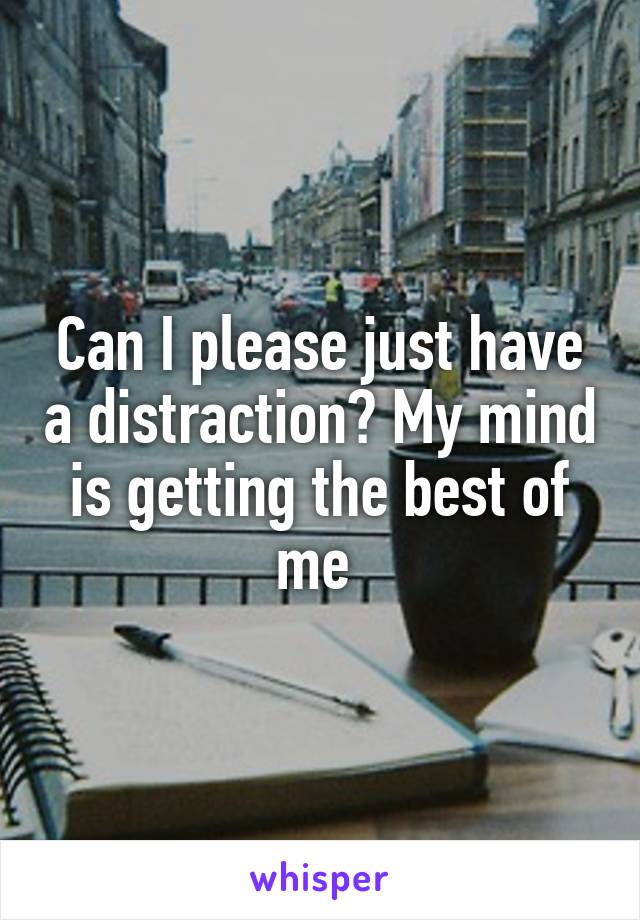 Can I please just have a distraction? My mind is getting the best of me

whisper